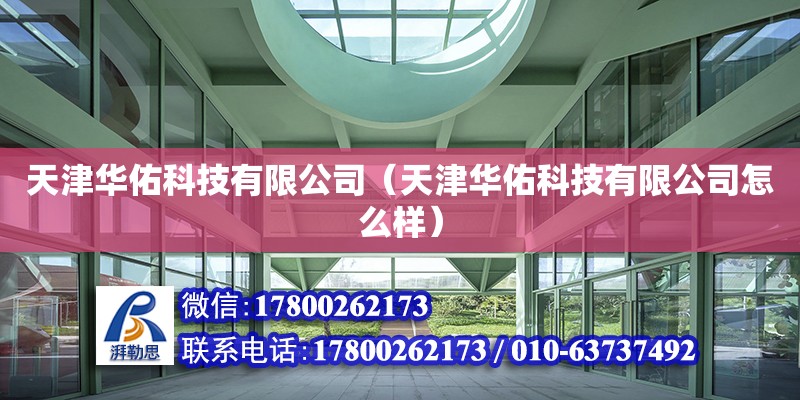 天津华佑科技有限公司（天津华佑科技有限公司怎么样）

湃勒思

微信:17800262173

联系电话:17800262173 / 010-63737492